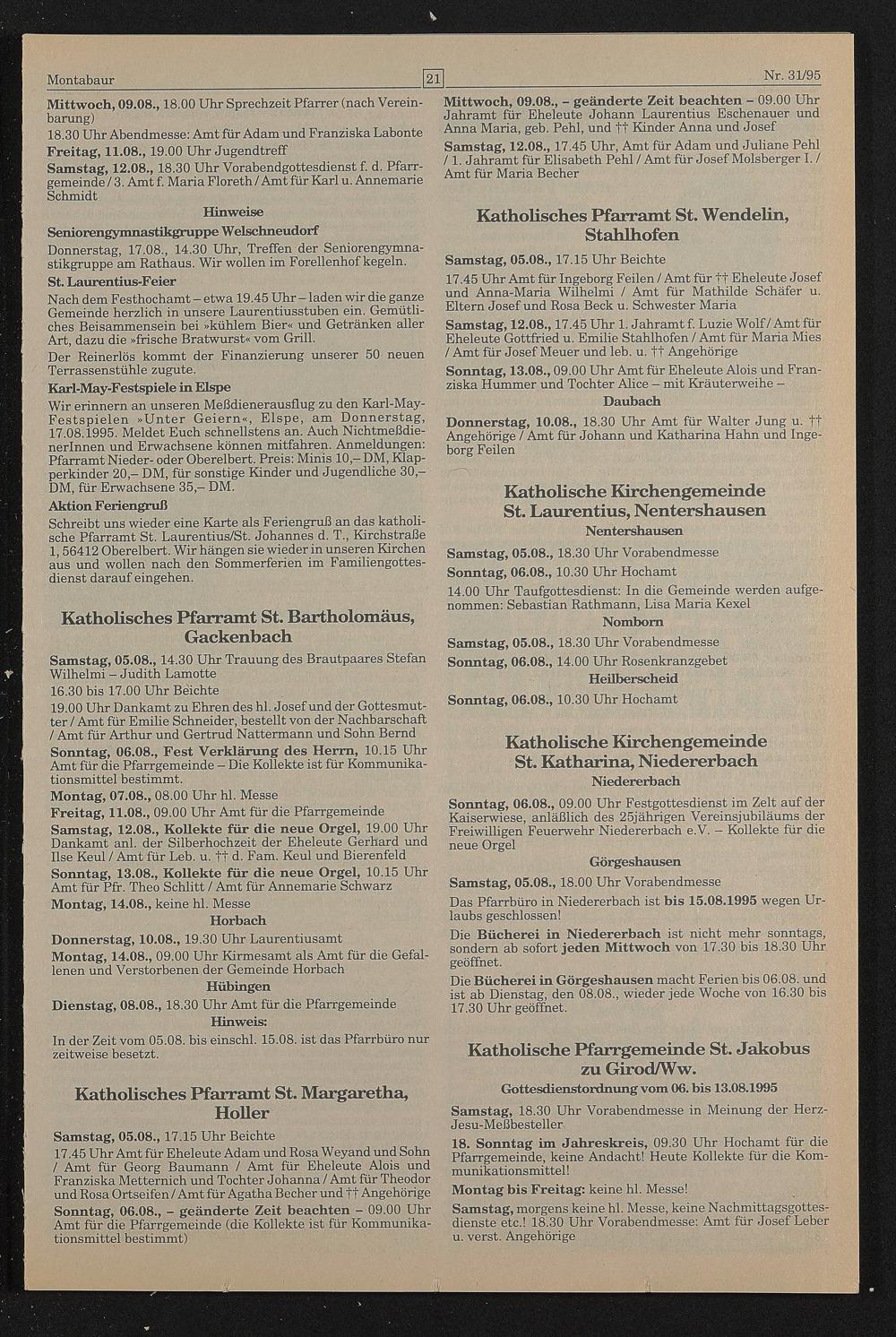 Montabaur

21

Nr. 31/95

Mittwoch, 09.08., 18.00 Uhr Sprechzeit Pfarrer (nach Vereinbarung)

18.30 Uhr Abendmesse: Amt für Adam und Franziska Labonte

Freitag, 11.08., 19.00 Uhr Jugendtreff

Samstag, 12.08., 18.30 Uhr Vorabendgottesdienst f. d. Pfarrgemeinde / 3. Amt f. Maria Floreth / Amt für Karl u. Annemarie Schmidt

Hinweise

Seniorengymnastikgruppe Welschneudorf

Donnerstag, 17.08., 14.30 Uhr, Treffen der Seniorengymnastikgruppe am Rathaus. Wir wollen im Forellenhof kegeln.

St. Laurentius-Feier

Nach dem Festhochamt – etwa 19.45 Uhr – laden wir die ganze Gemeinde herzlich in unsere Laurentiusstuben ein. Gemütliches Beisammensein bei »kühlem Bier« und Getränken aller Art, dazu die »frische Bratwurst« vom Grill.

Der Reinerlös kommt der Finanzierung unserer 50 neuen Terrassenstühle zugute.

Karl-May-Festspiele in Elspe

Wir erinnern an unseren Meßdienerausflug zu den Karl-May-Festspielen »Unter Geiern«, Elspe, am Donnerstag, 17.08.1995. Meldet Euch schnellstens an. Auch NichtmeßdienerInnen und Erwachsene können mitfahren. Anmeldungen: Pfarramt Nieder- oder Oberelbert. Preis: Minis 10,– DM, Klapperkinder 20,– DM, für sonstige Kinder und Jugendliche 30,– DM, für Erwachsene 35,– DM.

Aktion Feriengruß

Schreibt uns wieder eine Karte als Feriengruß an das katholische Pfarramt St. Laurentius/St. Johannes d. T., Kirchstraße 1, 56412 Oberelbert. Wir hängen sie wieder in unseren Kirchen aus und wollen nach den Sommerferien im Familiengottesdienst darauf eingehen.

Katholisches Pfarramt St. Bartholomäus, Gackenbach

Samstag, 05.08., 14.30 Uhr Trauung des Brautpaares Stefan Wilhelmi – Judith Lamotte

16.30 bis 17.00 Uhr Beichte

19.00 Uhr Dankamt zu Ehren des hl. Josef und der Gottesmutter / Amt für Emilie Schneider, bestellt von der Nachbarschaft / Amt für Arthur und Gertrud Nattermann und Sohn Bernd

Sonntag, 06.08., Fest Verklärung des Herrn, 10.15 Uhr Amt für die Pfarrgemeinde – Die Kollekte ist für Kommunikationsmittel bestimmt.

Montag, 07.08., 08.00 Uhr hl. Messe

Freitag, 11.08., 09.00 Uhr Amt für die Pfarrgemeinde

Samstag, 12.08., Kollekte für die neue Orgel, 19.00 Uhr Dankamt anl. der Silberhochzeit der Eheleute Gerhard und Ilse Keul / Amt für Leb. u. †† d. Fam. Keul und Bierenfeld

Sonntag, 13.08., Kollekte für die neue Orgel, 10.15 Uhr Amt für Pfr. Theo Schlitt / Amt für Annemarie Schwarz

Montag, 14.08., keine hl. Messe

Horbach

Donnerstag, 10.08., 19.30 Uhr Laurentiusamt

Montag, 14.08., 09.00 Uhr Kirmesamt als Amt für die Gefallenen und Verstorbenen der Gemeinde Horbach

Hübingen

Dienstag, 08.08., 18.30 Uhr Amt für die Pfarrgemeinde

Hinweis:

In der Zeit vom 05.08. bis einschl. 15.08. ist das Pfarrbüro nur zeitweise besetzt.

Katholisches Pfarramt St. Margaretha, Holler

Samstag, 05.08., 17.15 Uhr Beichte

17.45 Uhr Amt für Eheleute Adam und Rosa Weyand und Sohn / Amt für Georg Baumann / Amt für Eheleute Alois und Franziska Metternich und Tochter Johanna / Amt für Theodor und Rosa Ortseifen / Amt für Agatha Becher und †† Angehörige

Sonntag, 06.08., – geänderte Zeit beachten – 09.00 Uhr Amt für die Pfarrgemeinde (die Kollekte ist für Kommunikationsmittel bestimmt)

Mittwoch, 09.08., – geänderte Zeit beachten – 09.00 Uhr Jahramt für Eheleute Johann Laurentius Eschenauer und Anna Maria, geb. Pehl, und †† Kinder Anna und Josef

Samstag, 12.08., 17.45 Uhr, Amt für Adam und Juliane Pehl / 1. Jahramt für Elisabeth Pehl / Amt für Josef Molsberger I. / Amt für Maria Becher

Katholisches Pfarramt St. Wendelin, Stahlhofen

Samstag, 05.08., 17.15 Uhr Beichte

17.45 Uhr Amt für Ingeborg Feilen / Amt für †† Eheleute Josef und Anna-Maria Wilhelmi / Amt für Mathilde Schäfer u. Eltern Josef und Rosa Beck u. Schwester Maria

Samstag, 12.08., 17.45 Uhr 1. Jahramt f. Luzie Wolf / Amt für Eheleute Gottfried u. Emilie Stahlhofen / Amt für Maria Mies / Amt für Josef Meuer und leb. u. †† Angehörige

Sonntag, 13.08., 09.00 Uhr Amt für Eheleute Alois und Franziska Hummer und Tochter Alice – mit Kräuterweihe –

Daubach

Donnerstag, 10.08., 18.30 Uhr Amt für Walter Jung u. †† Angehörige / Amt für Johann und Katharina Hahn und Ingeborg Feilen

Katholische Kirchengemeinde St. Laurentius, Nentershausen

Nentershausen

Samstag, 05.08., 18.30 Uhr Vorabendmesse

Sonntag, 06.08., 10.30 Uhr Hochamt

14.00 Uhr Taufgottesdienst: In die Gemeinde werden aufgenommen: Sebastian Rathmann, Lisa Maria Kexel

Nomborn

Samstag, 05.08., 18.30 Uhr Vorabendmesse

Sonntag, 06.08., 14.00 Uhr Rosenkranzgebet

Heilberscheid

Sonntag, 06.08., 10.30 Uhr Hochamt

Katholische Kirchengemeinde St. Katharina, Niedererbach

Niedererbach

Sonntag, 06.08., 09.00 Uhr Festgottesdienst im Zelt auf der Kaiserwiese, anläßlich des 25jährigen Vereinsjubiläums der Freiwilligen Feuerwehr Niedererbach e.V. – Kollekte für die neue Orgel

Görgeshausen

Samstag, 05.08., 18.00 Uhr Vorabendmesse

Das Pfarrbüro in Niedererbach ist bis 15.08.1995 wegen Urlaubs geschlossen!

Die Bücherei in Niedererbach ist nicht mehr sonntags, sondern ab sofort jeden Mittwoch von 17.30 bis 18.30 Uhr geöffnet.

Die Bücherei in Görgeshausen macht Ferien bis 06.08. und ist ab Dienstag, den 08.08., wieder jede Woche von 16.30 bis 17.30 Uhr geöffnet.

Katholische Pfarrgemeinde St. Jakobus zu Girod/Ww.

Gottesdienstordnung vom 06. bis 13.08.1995

Samstag, 18.30 Uhr Vorabendmesse in Meinung der Herz-Jesu-Meßbesteller

18. Sonntag im Jahreskreis, 09.30 Uhr Hochamt für die Pfarrgemeinde, keine Andacht! Heute Kollekte für die Kommunikationsmittel!

Montag bis Freitag: keine hl. Messe!

Samstag, morgens keine hl. Messe, keine Nachmittagsgottesdienste etc.! 18.30 Uhr Vorabendmesse: Amt für Josef Leber u. verst. Angehörige